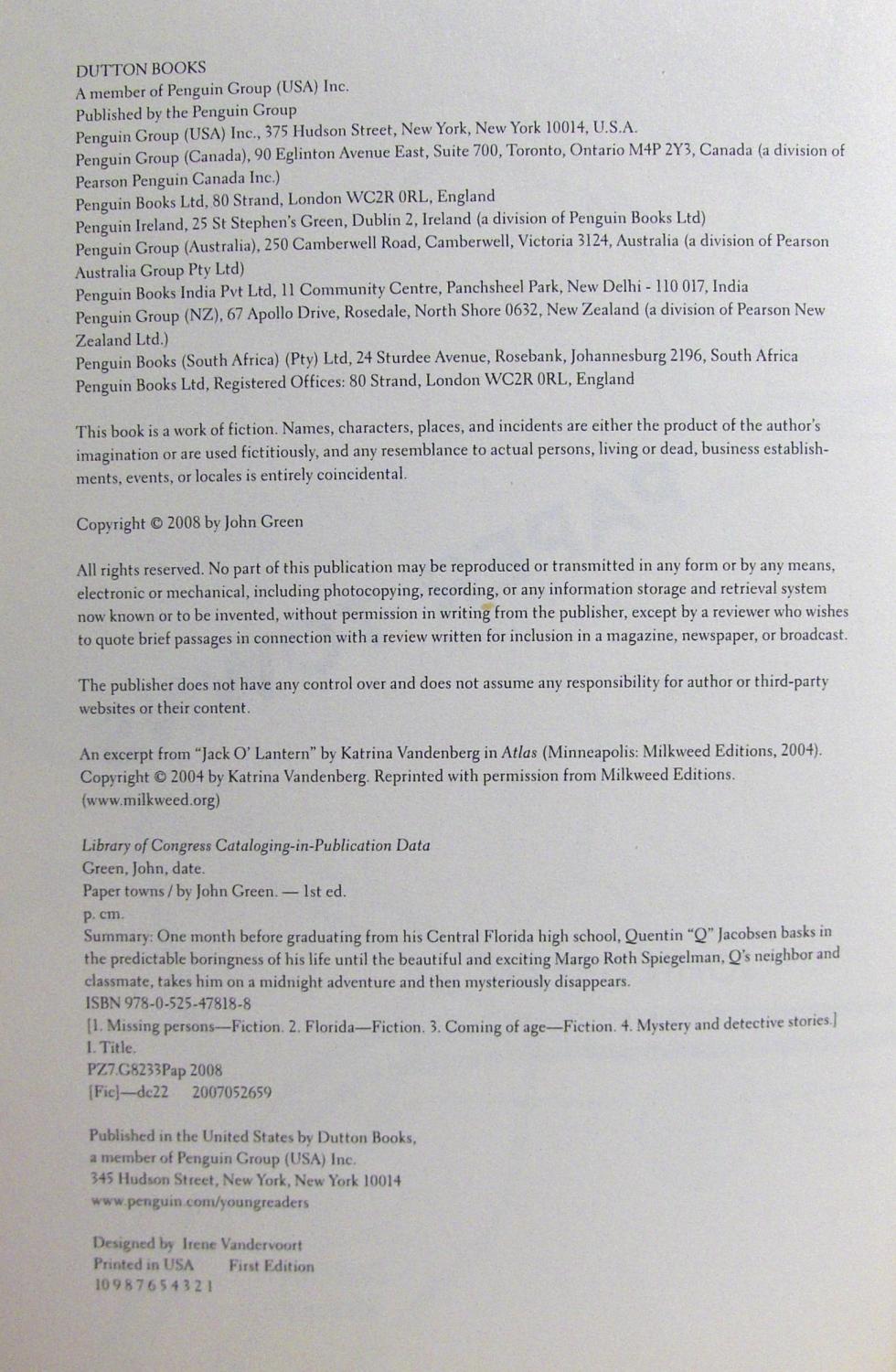 DUTTON BOOKS
A member of Penguin Group (USA) Inc.
Published by the Penguin Group
Penguin Group (USA) Inc., 375 Hudson Street, New York, New York 10014, U.S.A.
Penguin Group (Canada), 90 Eglinton Avenue East, Suite 700, Toronto, Ontario M4P 2Y3, Canada (a division of Pearson Penguin Canada Inc.)
Penguin Books Ltd, 80 Strand, London WC2R 0RL, England
Penguin Ireland, 25 St Stephen's Green, Dublin 2, Ireland (a division of Penguin Books Ltd)
Penguin Group (Australia), 250 Camberwell Road, Camberwell, Victoria 3124, Australia (a division of Pearson Australia Group Pty Ltd)
Penguin Books India Pvt Ltd, 11 Community Centre, Panchsheel Park, New Delhi - 110 017, India
Penguin Group (NZ), 67 Apollo Drive, Rosedale, North Shore 0632, New Zealand (a division of Pearson New Zealand Ltd.)
Penguin Books (South Africa) (Pty) Ltd, 24 Sturdee Avenue, Rosebank, Johannesburg 2196, South Africa
Penguin Books Ltd, Registered Offices: 80 Strand, London WC2R 0RL, England

This book is a work of fiction. Names, characters, places, and incidents are either the product of the author's imagination or are used fictitiously, and any resemblance to actual persons, living or dead, business establishments, events, or locales is entirely coincidental.

Copyright © 2008 by John Green

All rights reserved. No part of this publication may be reproduced or transmitted in any form or by any means, electronic or mechanical, including photocopying, recording, or any information storage and retrieval system now known or to be invented, without permission in writing from the publisher, except by a reviewer who wishes to quote brief passages in connection with a review written for inclusion in a magazine, newspaper, or broadcast.

The publisher does not have any control over and does not assume any responsibility for author or third-party websites or their content.

An excerpt from "Jack O' Lantern" by Katrina Vandenberg in Atlas (Minneapolis: Milkweed Editions, 2004). Copyright © 2004 by Katrina Vandenberg. Reprinted with permission from Milkweed Editions. (www.milkweed.org)

Library of Congress Cataloging-in-Publication Data
Green, John, date.
Paper towns / by John Green. — 1st ed.
p. cm.
Summary: One month before graduating from his Central Florida high school, Quentin "Q" Jacobsen basks in the predictable boringness of his life until the beautiful and exciting Margo Roth Spiegelman, Q's neighbor and classmate, takes him on a midnight adventure and then mysteriously disappears.
ISBN 978-0-525-47818-8
[1. Missing persons—Fiction. 2. Florida—Fiction. 3. Coming of age—Fiction. 4. Mystery and detective stories.]
I. Title.
PZ7.G8233Pap 2008
[Fic]—dc22 2007052659

Published in the United States by Dutton Books,
a member of Penguin Group (USA) Inc.
345 Hudson Street, New York, New York 10014
www.penguin.com/youngreaders

Designed by Irene Vandervoort
Printed in USA First Edition
10 9 8 7 6 5 4 3 2 1